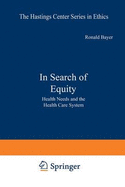 The Hastings Center Series in Ethics

Ronald Bayer

In Search of Equity

Health Needs and the Health Care System

Springer